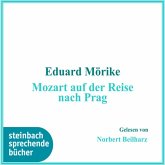 Eduard Mörike
Mozart auf der Reise nach Prag

Gelesen von
Norbert Beilharz

steinbach
sprechende
bücher